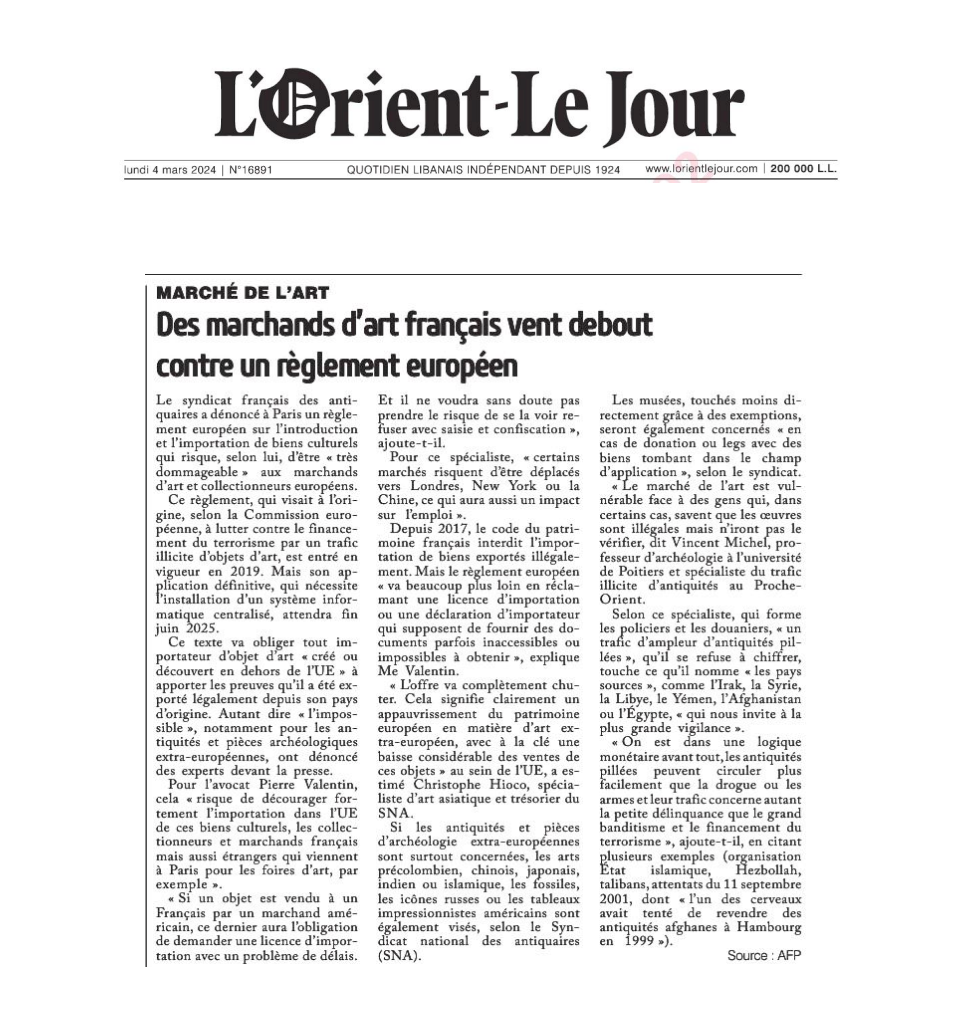 L'Orient-Le Jour

lundi 4 mars 2024 | N°16891

QUOTIDIEN LIBANAIS INDÉPENDANT DEPUIS 1924

www.lorientlejour.com | 200 000 L.L.

MARCHÉ DE L'ART

Des marchands d'art français vent debout contre un règlement européen

Le syndicat français des antiquaires a dénoncé à Paris un règlement européen sur l'introduction et l'importation de biens culturels qui risque, selon lui, d'être « très dommageable » aux marchands d'art et collectionneurs européens.

Ce règlement, qui visait à l'origine, selon la Commission européenne, à lutter contre le financement du terrorisme par un trafic illicite d'objets d'art, est entré en vigueur en 2019. Mais son application définitive, qui nécessite l'installation d'un système informatique centralisé, attendra fin juin 2025.

Ce texte va obliger tout importateur d'objet d'art « créé ou découvert en dehors de l'UE » à apporter les preuves qu'il a été exporté légalement depuis son pays d'origine. Autant dire « l'impossible », notamment pour les antiquités et pièces archéologiques extra-européennes, ont dénoncé des experts devant la presse.

Pour l'avocat Pierre Valentin, cela « risque de décourager fortement l'importation dans l'UE de ces biens culturels, les collectionneurs et marchands français mais aussi étrangers qui viennent à Paris pour les foires d'art, par exemple ».

« Si un objet est vendu à un Français par un marchand américain, ce dernier aura l'obligation de demander une licence d'importation avec un problème de délais. Et il ne voudra sans doute pas prendre le risque de se la voir refuser avec saisie et confiscation », ajoute-t-il.

Pour ce spécialiste, « certains marchés risquent d'être déplacés vers Londres, New York ou la Chine, ce qui aura aussi un impact sur l'emploi ».

Depuis 2017, le code du patrimoine français interdit l'importation de biens exportés illégalement. Mais le règlement européen « va beaucoup plus loin en réclamant une licence d'importation ou une déclaration d'importateur qui supposent de fournir des documents parfois inaccessibles ou impossibles à obtenir », explique Me Valentin.

« L'offre va complètement chuter. Cela signifie clairement un appauvrissement du patrimoine européen en matière d'art extra-européen, avec à la clé une baisse considérable des ventes de ces objets » au sein de l'UE, a estimé Christophe Hioco, spécialiste d'art asiatique et trésorier du SNA.

Si les antiquités et pièces d'archéologie extra-européennes sont surtout concernées, les arts précolombien, chinois, japonais, indien ou islamique, les fossiles, les icônes russes ou les tableaux impressionnistes américains sont également visés, selon le Syndicat national des antiquaires (SNA).

Les musées, touchés moins directement grâce à des exemptions, seront également concernés « en cas de donation ou legs avec des biens tombant dans le champ d'application », selon le syndicat.

« Le marché de l'art est vulnérable face à des gens qui, dans certains cas, savent que les œuvres sont illégales mais n'iront pas le vérifier, dit Vincent Michel, professeur d'archéologie à l'université de Poitiers et spécialiste du trafic illicite d'antiquités au Proche-Orient.

Selon ce spécialiste, qui forme les policiers et les douaniers, « un trafic d'ampleur d'antiquités pillées », qu'il se refuse à chiffrer, touche ce qu'il nomme « les pays sources », comme l'Irak, la Syrie, la Libye, le Yémen, l'Afghanistan ou l'Égypte, « qui nous invite à la plus grande vigilance ».

« On est dans une logique monétaire avant tout, les antiquités pillées peuvent circuler plus facilement que la drogue ou les armes et leur trafic concerne autant la petite délinquance que le grand banditisme et le financement du terrorisme », ajoute-t-il, en citant plusieurs exemples (organisation État islamique, Hezbollah, talibans, attentats du 11 septembre 2001, dont « l'un des cerveaux avait tenté de revendre des antiquités afghanes à Hambourg en 1999 »).

Source : AFP